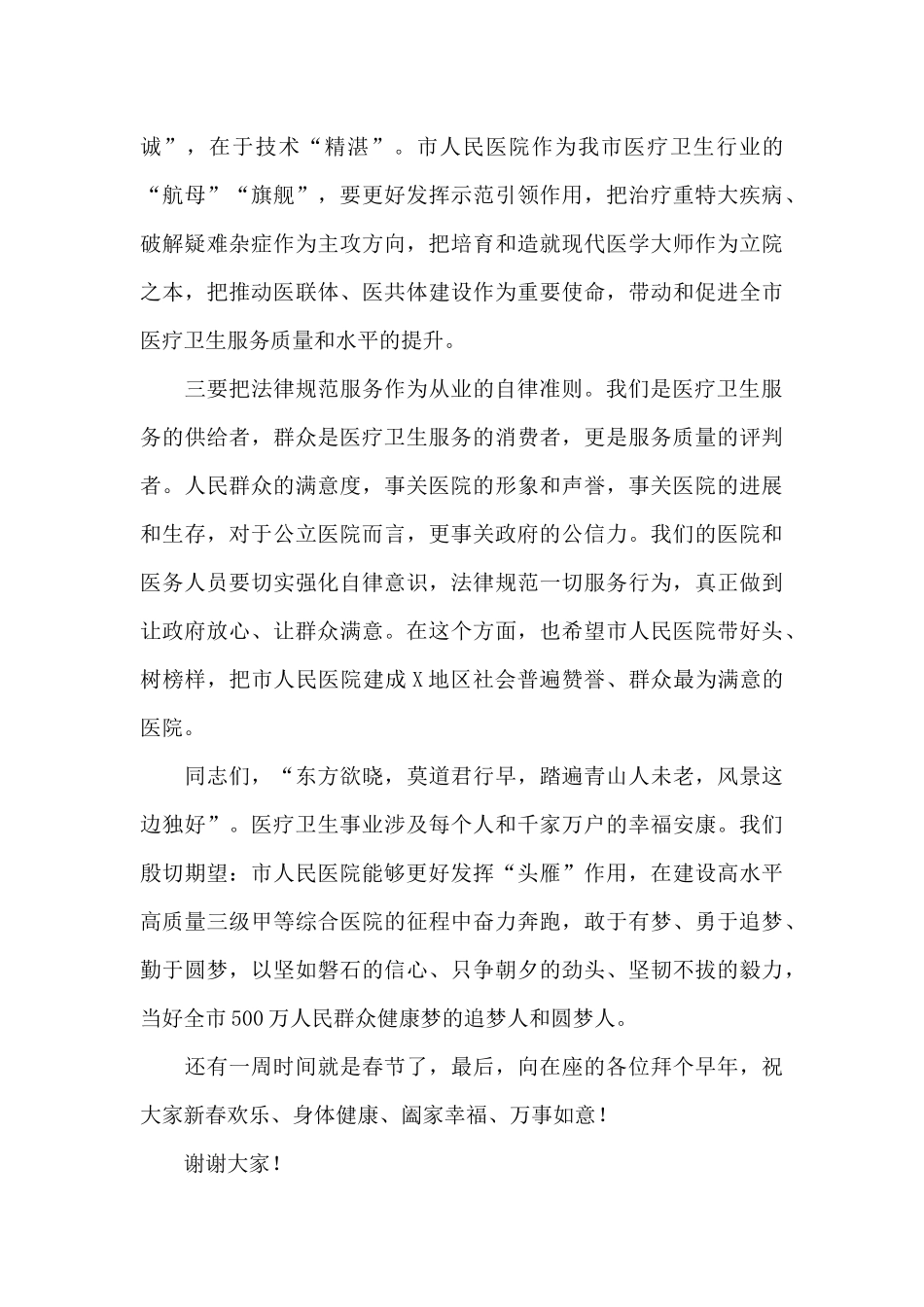 诚”，在于技术“精湛”。市人民医院作为我市医疗卫生行业的“航母”“旗舰”，要更好发挥示范引领作用，把治疗重特大疾病、破解疑难杂症作为主攻方向，把培育和造就现代医学大师作为立院之本，把推动医联体、医共体建设作为重要使命，带动和促进全市医疗卫生服务质量和水平的提升。

三要把法律规范服务作为从业的自律准则。我们是医疗卫生服务的供给者，群众是医疗卫生服务的消费者，更是服务质量的评判者。人民群众的满意度，事关医院的形象和声誉，事关医院的进展和生存，对于公立医院而言，更事关政府的公信力。我们的医院和医务人员要切实强化自律意识，法律规范一切服务行为，真正做到让政府放心、让群众满意。在这个方面，也希望市人民医院带好头、树榜样，把市人民医院建成X地区社会普遍赞誉、群众最为满意的医院。

同志们，“东方欲晓，莫道君行早，踏遍青山人未老，风景这边独好”。医疗卫生事业涉及每个人和千家万户的幸福安康。我们殷切期望：市人民医院能够更好发挥“头雁”作用，在建设高水平高质量三级甲等综合医院的征程中奋力奔跑，敢于有梦、勇于追梦、勤于圆梦，以坚如磐石的信心、只争朝夕的劲头、坚韧不拔的毅力，当好全市500万人民群众健康梦的追梦人和圆梦人。

还有一周时间就是春节了，最后，向在座的各位拜个早年，祝大家新春欢乐、身体健康、阖家幸福、万事如意！

谢谢大家！